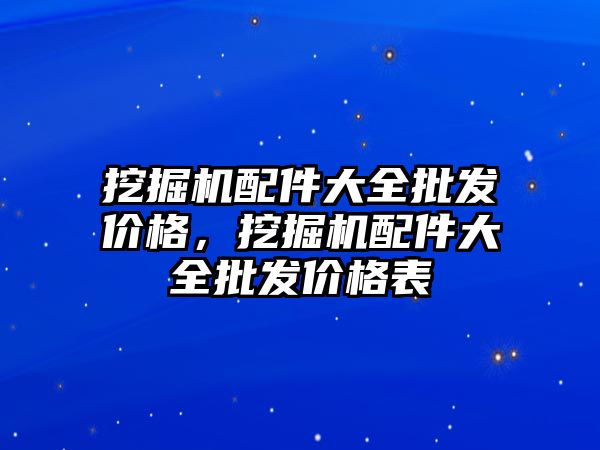 挖掘机配件大全批发价格，挖掘机配件大全批发价格表